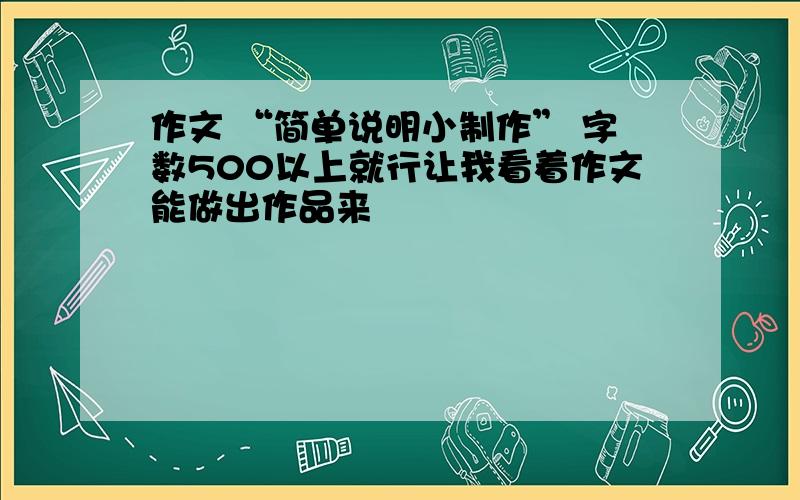 作文 “简单说明小制作” 字数500以上就行让我看着作文能做出作品来